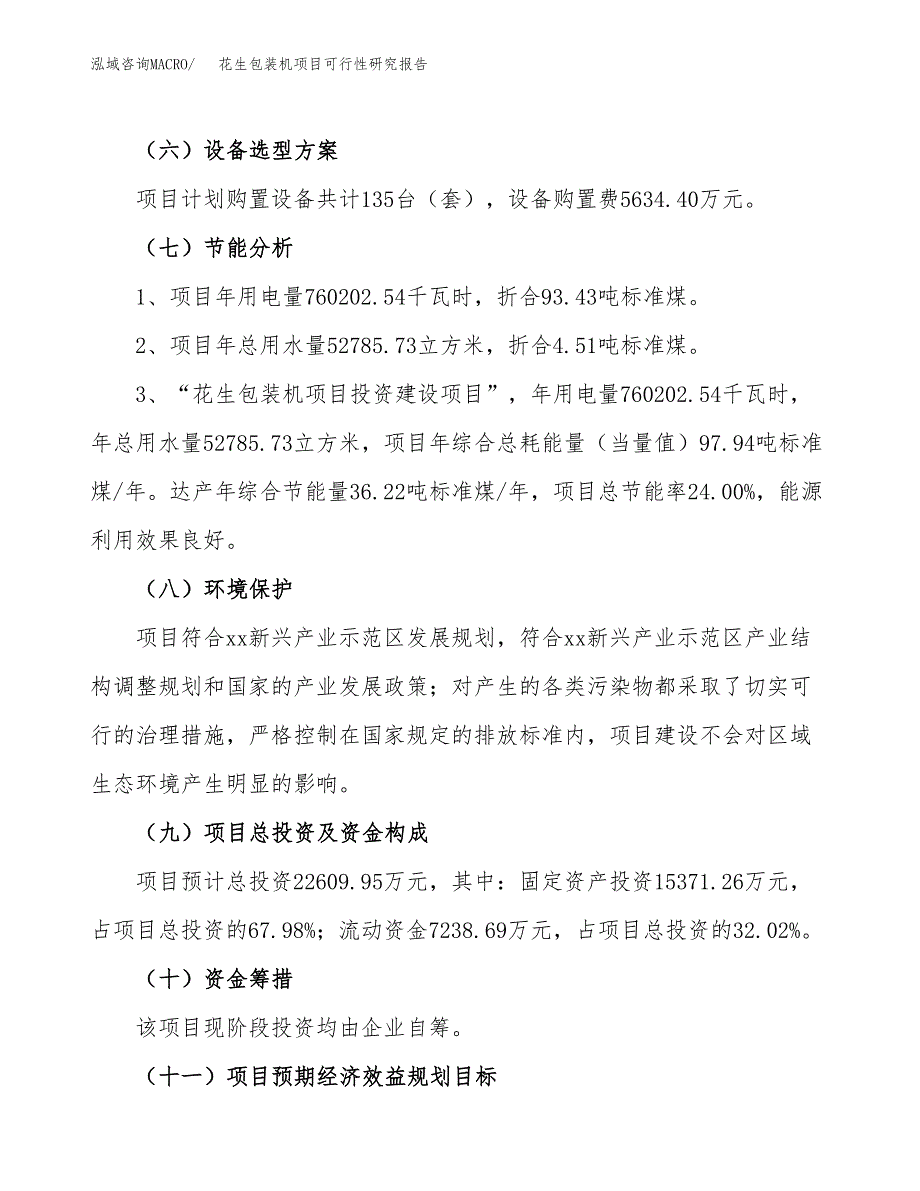 泓域咨询MACRO/　花生包装机项目可行性研究报告

（六）设备选型方案

项目计划购置设备共计135台（套），设备购置费5634.40万元。

（七）节能分析

1、项目年用电量760202.54千瓦时，折合93.43吨标准煤。

2、项目年总用水量52785.73立方米，折合4.51吨标准煤。

3、“花生包装机项目投资建设项目”，年用电量760202.54千瓦时，年总用水量52785.73立方米，项目年综合总耗能量（当量值）97.94吨标准煤/年。达产年综合节能量36.22吨标准煤/年，项目总节能率24.00%，能源利用效果良好。

（八）环境保护

项目符合xx新兴产业示范区发展规划，符合xx新兴产业示范区产业结构调整规划和国家的产业发展政策；对产生的各类污染物都采取了切实可行的治理措施，严格控制在国家规定的排放标准内，项目建设不会对区域生态环境产生明显的影响。

（九）项目总投资及资金构成

项目预计总投资22609.95万元，其中：固定资产投资15371.26万元，占项目总投资的67.98%；流动资金7238.69万元，占项目总投资的32.02%。

（十）资金筹措

该项目现阶段投资均由企业自筹。

（十一）项目预期经济效益规划目标